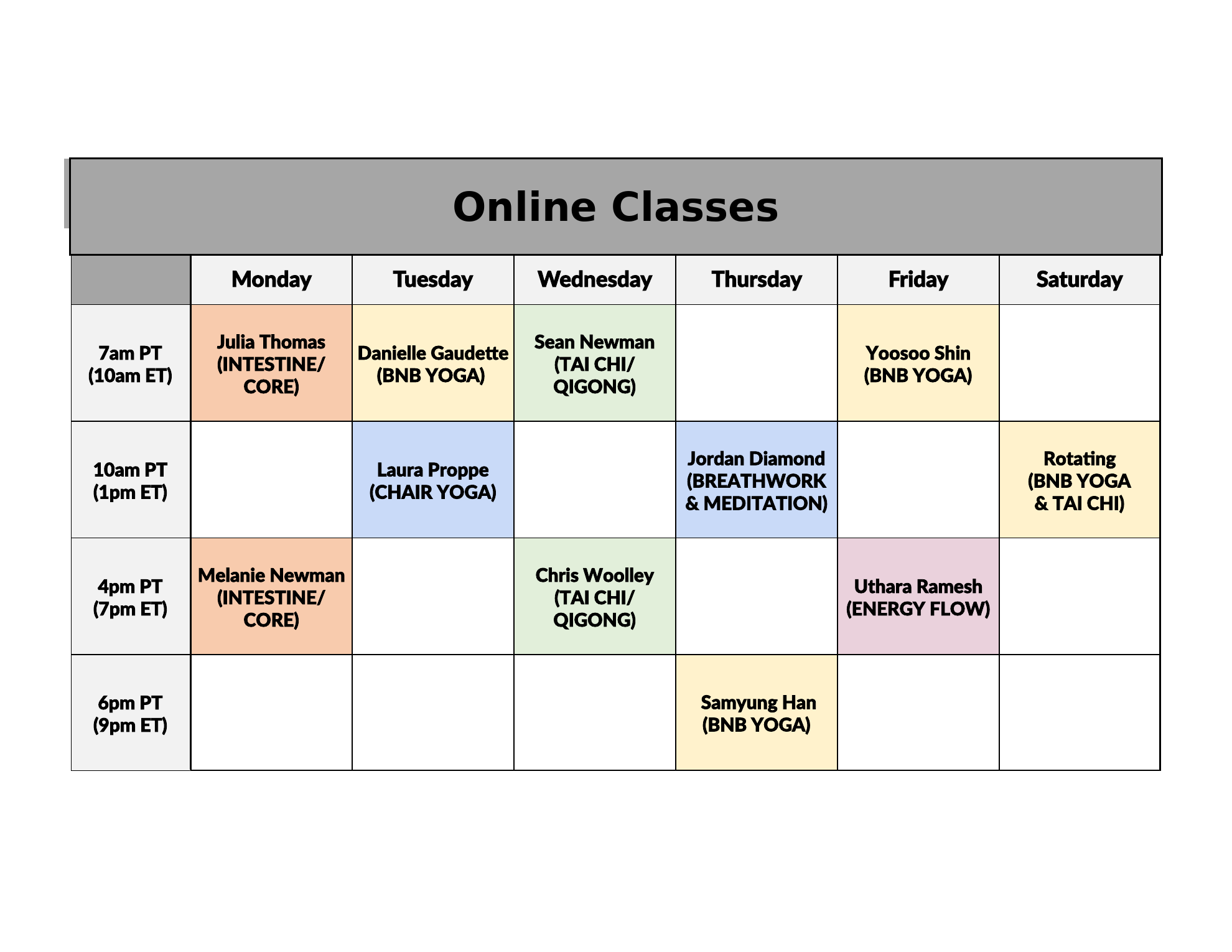 Online Classes

| | Monday | Tuesday | Wednesday | Thursday | Friday | Saturday |
|---|---|---|---|---|---|---|
| 7am PT (10am ET) | Julia Thomas (INTESTINE/ CORE) | Danielle Gaudette (BNB YOGA) | Sean Newman (TAI CHI/ QIGONG) | | Yoosoo Shin (BNB YOGA) | |
| 10am PT (1pm ET) | | Laura Proppe (CHAIR YOGA) | | Jordan Diamond (BREATHWORK & MEDITATION) | | Rotating (BNB YOGA & TAI CHI) |
| 4pm PT (7pm ET) | Melanie Newman (INTESTINE/ CORE) | | Chris Woolley (TAI CHI/ QIGONG) | | Uthara Ramesh (ENERGY FLOW) | |
| 6pm PT (9pm ET) | | | | Samyung Han (BNB YOGA) | | |